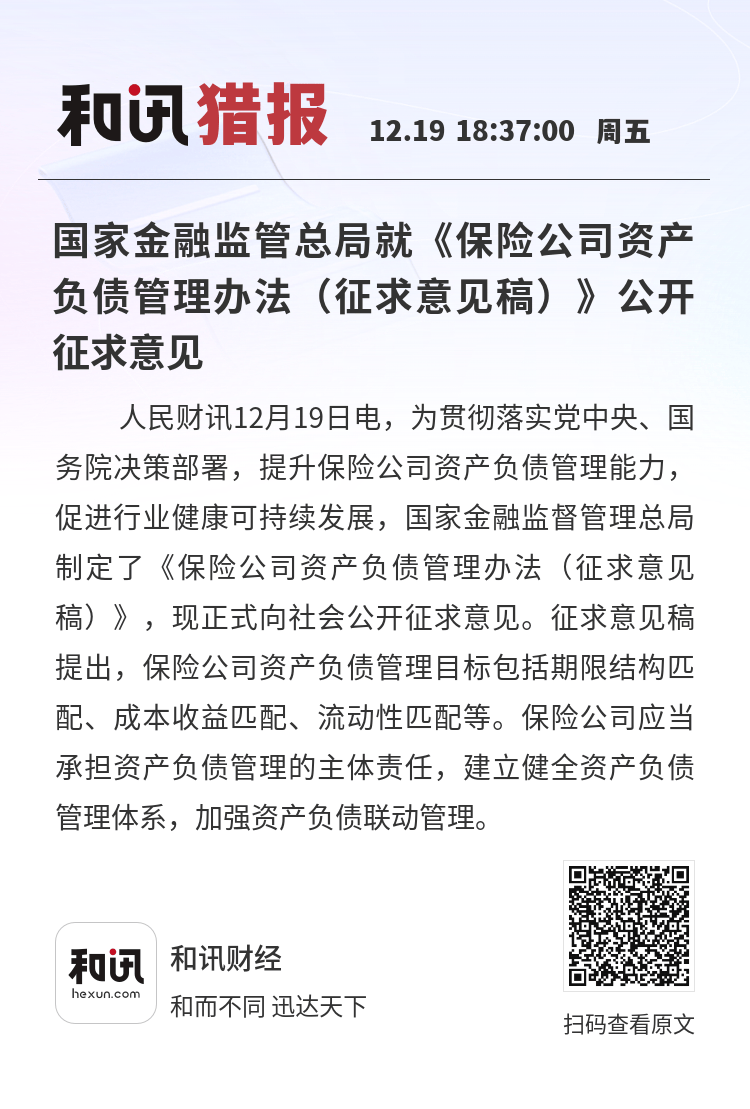 和讯猎报 12.19 18:37:00 周五

国家金融监管总局就《保险公司资产负债管理办法（征求意见稿）》公开征求意见

人民财讯12月19日电，为贯彻落实党中央、国务院决策部署，提升保险公司资产负债管理能力，促进行业健康可持续发展，国家金融监督管理总局制定了《保险公司资产负债管理办法（征求意见稿）》，现正式向社会公开征求意见。征求意见稿提出，保险公司资产负债管理目标包括期限结构匹配、成本收益匹配、流动性匹配等。保险公司应当承担资产负债管理的主体责任，建立健全资产负债管理体系，加强资产负债联动管理。

和讯
hexun.com
和讯财经
和而不同 迅达天下

扫码查看原文